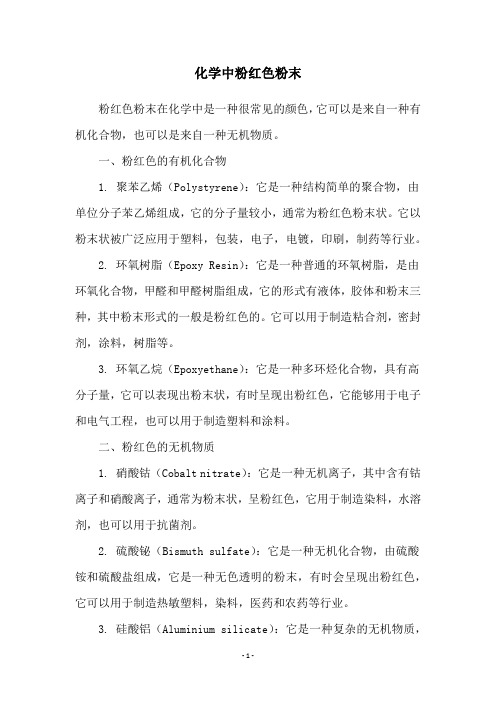 化学中粉红色粉末

粉红色粉末在化学中是一种很常见的颜色，它可以是来自一种有机化合物，也可以是来自一种无机物质。

一、粉红色的有机化合物

1. 聚苯乙烯（Polystyrene）：它是一种结构简单的聚合物，由单位分子苯乙烯组成，它的分子量较小，通常为粉红色粉末状。它以粉末状被广泛应用于塑料，包装，电子，电镀，印刷，制药等行业。

2. 环氧树脂（Epoxy Resin）：它是一种普通的环氧树脂，是由环氧化合物，甲醛和甲醛树脂组成，它的形式有液体，胶体和粉末三种，其中粉末形式的一般是粉红色的。它可以用于制造粘合剂，密封剂，涂料，树脂等。

3. 环氧乙烷（Epoxyethane）：它是一种多环烃化合物，具有高分子量，它可以表现出粉末状，有时呈现出粉红色，它能够用于电子和电气工程，也可以用于制造塑料和涂料。

二、粉红色的无机物质

1. 硝酸钴（Cobalt nitrate）：它是一种无机离子，其中含有钴离子和硝酸离子，通常为粉末状，呈粉红色，它用于制造染料，水溶剂，也可以用于抗菌剂。

2. 硫酸铋（Bismuth sulfate）：它是一种无机化合物，由硫酸铵和硫酸盐组成，它是一种无色透明的粉末，有时会呈现出粉红色，它可以用于制造热敏塑料，染料，医药和农药等行业。

3. 硅酸铝（Aluminium silicate）：它是一种复杂的无机物质，

-1-